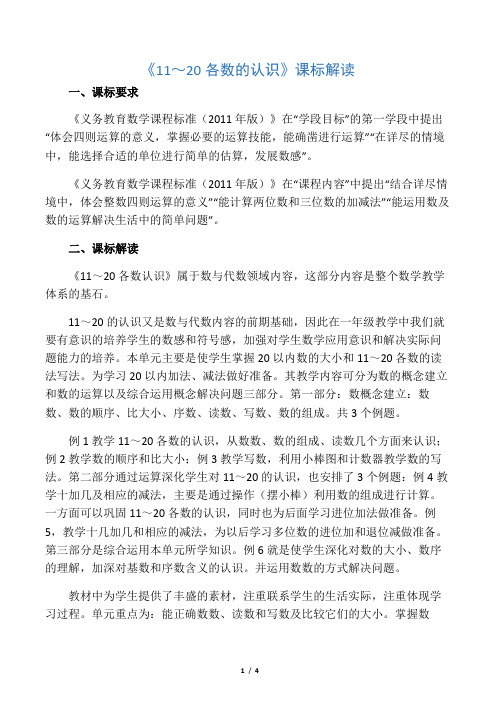 《11～20 各数的认识》课标解读

一、课标要求

《义务教育数学课程标准（2011 年版）》在“学段目标”的第一学段中提出“体会四则运算的意义，掌握必要的运算技能，能确凿进行运算”“在详尽的情境中，能选择合适的单位进行简单的估算，发展数感”。

《义务教育数学课程标准（2011 年版）》在“课程内容”中提出“结合详尽情境中，体会整数四则运算的意义”“能计算两位数和三位数的加减法”“能运用数及数的运算解决生活中的简单问题”。

二、课标解读

《11～20 各数认识》属于数与代数领域内容，这部分内容是整个数学教学体系的基石。

11～20 的认识又是数与代数内容的前期基础，因此在一年级教学中我们就要有意识的培养学生的数感和符号感，加强对学生数学应用意识和解决实际问题能力的培养。本单元主要是使学生掌握 20 以内数的大小和 11～20 各数的读法写法。为学习 20 以内加法、减法做好准备。其教学内容可分为数的概念建立和数的运算以及综合运用概念解决问题三部分。第一部分：数概念建立：数数、数的顺序、比大小、序数、读数、写数、数的组成。共 3 个例题。

例 1 教学 11～20 各数的认识，从数数、数的组成、读数几个方面来认识；例 2 教学数的顺序和比大小；例 3 教学写数，利用小棒图和计数器教学数的写法。第二部分通过运算深化学生对 11～20 的认识，也安排了 3 个例题：例 4 教学十加几及相应的减法，主要是通过操作（摆小棒）利用数的组成进行计算。一方面可以巩固 11～20 各数的认识，同时也为后面学习进位加法做准备。例 5，教学十几加几和相应的减法，为以后学习多位数的进位加和退位减做准备。第三部分是综合运用本单元所学知识。例 6 就是使学生深化对数的大小、数序的理解，加深对基数和序数含义的认识。并运用数数的方式解决问题。

教材中为学生提供了丰盛的素材，注重联系学生的生活实际，注重体现学习过程。单元重点为：能正确数数、读数和写数及比较它们的大小。掌握数

1 / 4